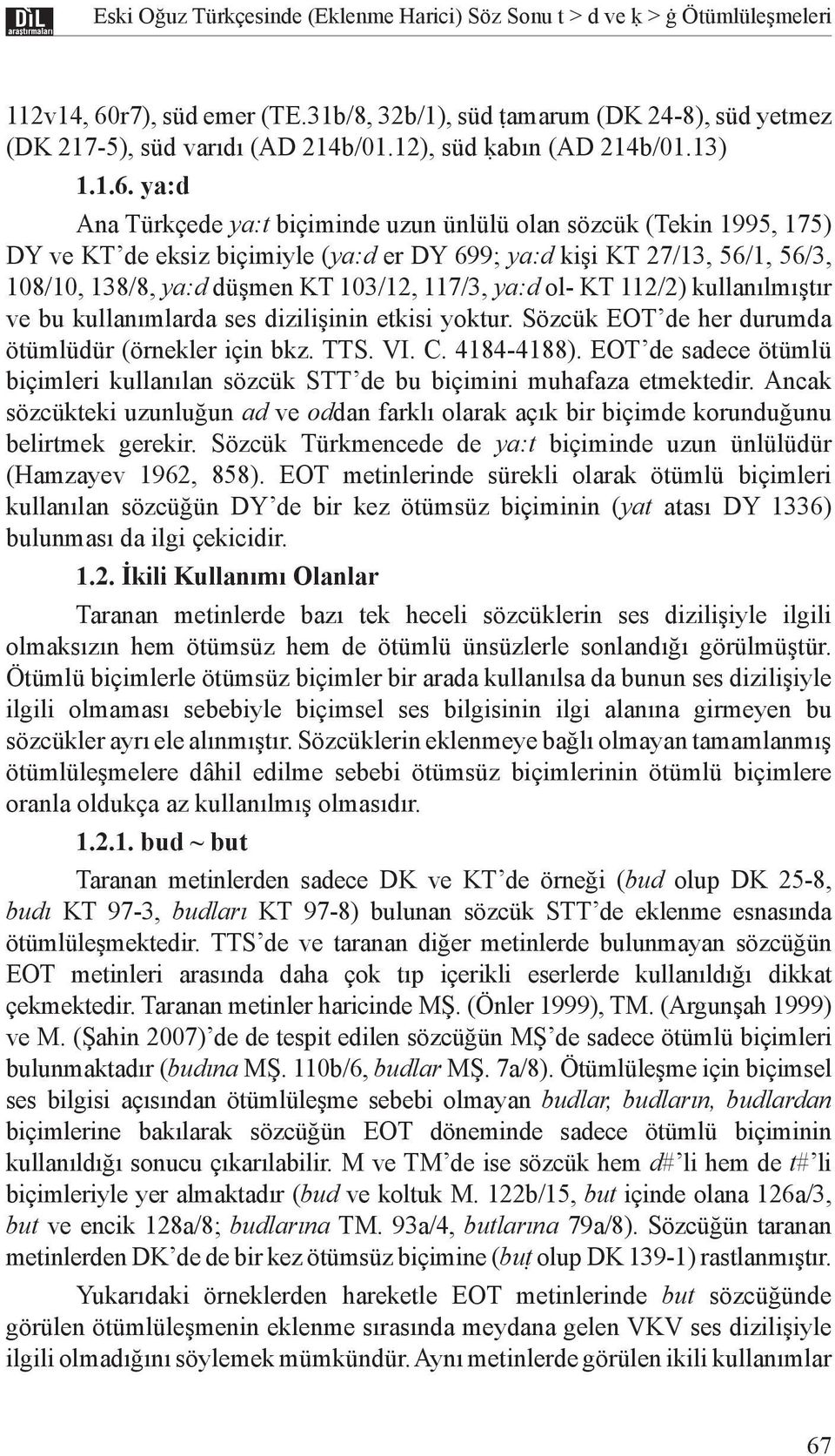 DİL araştırmaları

Eski Oğuz Türkçesinde (Eklenme Harici) Söz Sonu t > d ve ḳ > ġ Ötümlüleşmeleri

112v14, 60r7), süd emer (TE.31b/8, 32b/1), süd ṭamarum (DK 24-8), süd yetmez (DK 217-5), süd varıdı (AD 214b/01.12), süd ḳabın (AD 214b/01.13)

1.1.6. ya:d

Ana Türkçede ya:t biçiminde uzun ünlülü olan sözcük (Tekin 1995, 175) DY ve KT'de eksiz biçimiyle (ya:d er DY 699; ya:d kişi KT 27/13, 56/1, 56/3, 108/10, 138/8, ya:d düşmen KT 103/12, 117/3, ya:d ol- KT 112/2) kullanılmıştır ve bu kullanımlarda ses dizilişinin etkisi yoktur. Sözcük EOT'de her durumda ötümlüdür (örnekler için bkz. TTS. VI. C. 4184-4188). EOT'de sadece ötümlü biçimleri kullanılan sözcük STT'de bu biçimini muhafaza etmektedir. Ancak sözcükteki uzunluğun ad ve oddan farklı olarak açık bir biçimde korunduğunu belirtmek gerekir. Sözcük Türkmencede de ya:t biçiminde uzun ünlülüdür (Hamzayev 1962, 858). EOT metinlerinde sürekli olarak ötümlü biçimleri kullanılan sözcüğün DY'de bir kez ötümsüz biçiminin (yat atası DY 1336) bulunması da ilgi çekicidir.

1.2. İkili Kullanımı Olanlar

Taranan metinlerde bazı tek heceli sözcüklerin ses dizilişiyle ilgili olmaksızın hem ötümsüz hem de ötümlü ünsüzlerle sonlandığı görülmüştür. Ötümlü biçimlerle ötümsüz biçimler bir arada kullanılsa da bunun ses dizilişiyle ilgili olmaması sebebiyle biçimsel ses bilgisinin ilgi alanına girmeyen bu sözcükler ayrı ele alınmıştır. Sözcüklerin eklenmeye bağlı olmayan tamamlanmış ötümlüleşmelere dâhil edilme sebebi ötümsüz biçimlerinin ötümlü biçimlere oranla oldukça az kullanılmış olmasıdır.

1.2.1. bud ~ but

Taranan metinlerden sadece DK ve KT'de örneği (bud olup DK 25-8, budı KT 97-3, budları KT 97-8) bulunan sözcük STT'de eklenme esnasında ötümlüleşmektedir. TTS'de ve taranan diğer metinlerde bulunmayan sözcüğün EOT metinleri arasında daha çok tıp içerikli eserlerde kullanıldığı dikkat çekmektedir. Taranan metinler haricinde MŞ. (Önler 1999), TM. (Argunşah 1999) ve M. (Şahin 2007)'de de tespit edilen sözcüğün MŞ'de sadece ötümlü biçimleri bulunmaktadır (budına MŞ. 110b/6, budlar MŞ. 7a/8). Ötümlüleşme için biçimsel ses bilgisi açısından ötümlüleşme sebebi olmayan budlar, budların, budlardan biçimlerine bakılarak sözcüğün EOT döneminde sadece ötümlü biçiminin kullanıldığı sonucu çıkarılabilir. M ve TM'de ise sözcük hem d#'li hem de t#'li biçimleriyle yer almaktadır (bud ve koltuk M. 122b/15, but içinde olana 126a/3, but ve encik 128a/8; budlarına TM. 93a/4, butlarına 79a/8). Sözcüğün taranan metinlerden DK'de de bir kez ötümsüz biçimine (buṭ olup DK 139-1) rastlanmıştır.

Yukarıdaki örneklerden hareketle EOT metinlerinde but sözcüğünde görülen ötümlüleşmenin eklenme sırasında meydana gelen VKV ses dizilişiyle ilgili olmadığını söylemek mümkündür. Aynı metinlerde görülen ikili kullanımlar

67